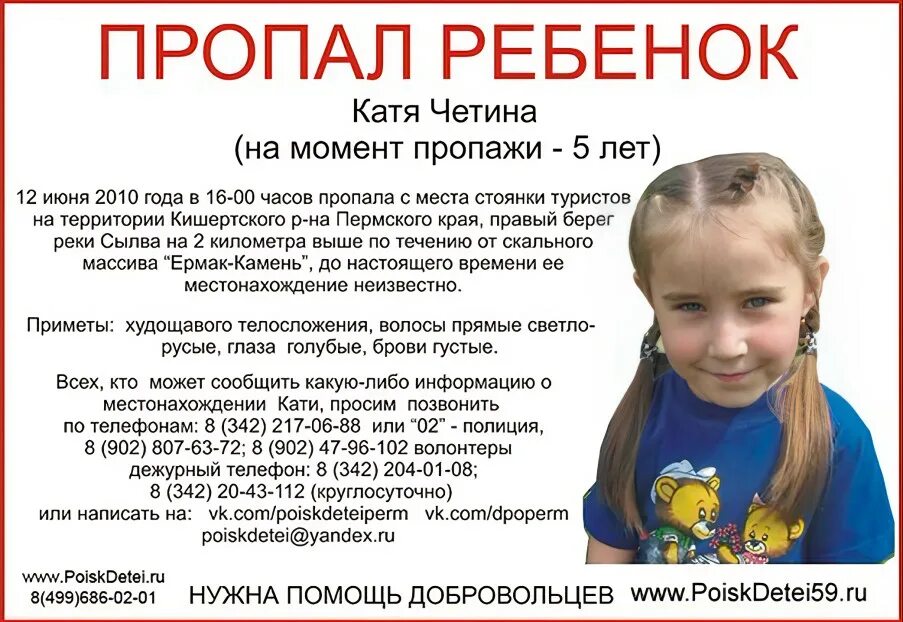 ПРОПАЛ РЕБЕНОК

Катя Четина
(на момент пропажи - 5 лет)

12 июня 2010 года в 16-00 часов пропала с места стоянки туристов на территории Кишертского р-на Пермского края, правый берег реки Сылва на 2 километра выше по течению от скального массива "Ермак-Камень", до настоящего времени ее местонахождение неизвестно.

Приметы: худощавого телосложения, волосы прямые светло-русые, глаза голубые, брови густые.

Всех, кто может сообщить какую-либо информацию о местонахождении Кати, просим позвонить по телефонам: 8 (342) 217-06-88 или "02" - полиция, 8 (902) 807-63-72; 8 (902) 47-96-102 волонтеры дежурный телефон: 8 (342) 204-01-08; 8 (342) 20-43-112 (круглосуточно) или написать на: vk.com/poiskdeteiperm vk.com/dpoperm poiskdetei@yandex.ru

www.PoiskDetei.ru
8(499)686-02-01

НУЖНА ПОМОЩЬ ДОБРОВОЛЬЦЕВ

www.PoiskDetei59.ru